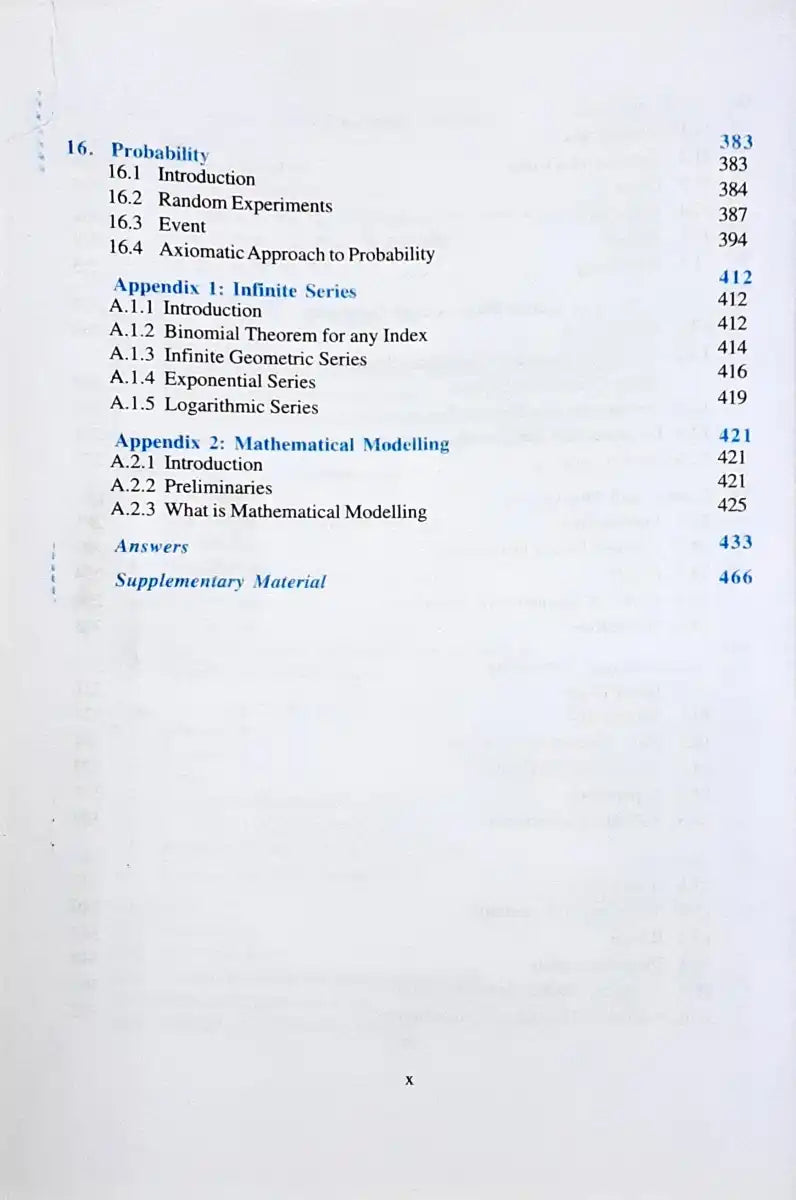 16. Probability 383
16.1 Introduction 383
16.2 Random Experiments 384
16.3 Event 387
16.4 Axiomatic Approach to Probability 394

Appendix 1: Infinite Series 412
A.1.1 Introduction 412
A.1.2 Binomial Theorem for any Index 412
A.1.3 Infinite Geometric Series 414
A.1.4 Exponential Series 416
A.1.5 Logarithmic Series 419

Appendix 2: Mathematical Modelling 421
A.2.1 Introduction 421
A.2.2 Preliminaries 421
A.2.3 What is Mathematical Modelling 425

Answers 433

Supplementary Material 466

x